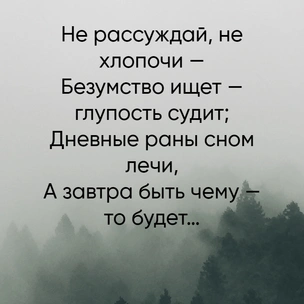 Не рассуждай, не хлопочи –
Безумство ищет – глупость судит;
Дневные раны сном лечи,
А завтра быть чему – то будет...